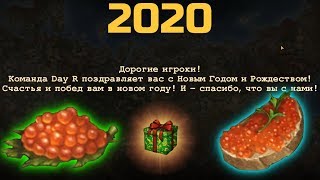 2020

Дорогие игроки!
Команда Day R поздравляет вас с Новым Годом и Рождеством!
Счастья и побед вам в новом году! И - спасибо, что вы с нами!